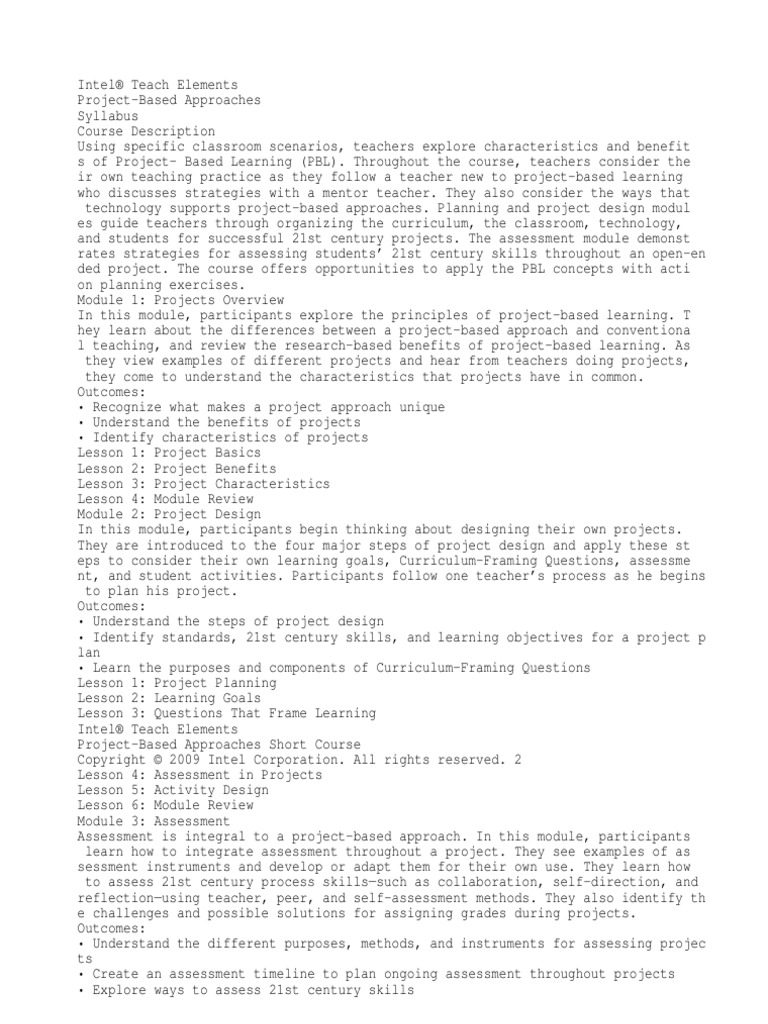 Intel® Teach Elements
Project-Based Approaches
Syllabus
Course Description
Using specific classroom scenarios, teachers explore characteristics and benefit s of Project- Based Learning (PBL). Throughout the course, teachers consider the ir own teaching practice as they follow a teacher new to project-based learning who discusses strategies with a mentor teacher. They also consider the ways that technology supports project-based approaches. Planning and project design modul es guide teachers through organizing the curriculum, the classroom, technology, and students for successful 21st century projects. The assessment module demonst rates strategies for assessing students' 21st century skills throughout an open-en ded project. The course offers opportunities to apply the PBL concepts with acti on planning exercises.
Module 1: Projects Overview
In this module, participants explore the principles of project-based learning. T hey learn about the differences between a project-based approach and conventiona l teaching, and review the research-based benefits of project-based learning. As they view examples of different projects and hear from teachers doing projects, they come to understand the characteristics that projects have in common.
Outcomes:
• Recognize what makes a project approach unique
• Understand the benefits of projects
• Identify characteristics of projects
Lesson 1: Project Basics
Lesson 2: Project Benefits
Lesson 3: Project Characteristics
Lesson 4: Module Review
Module 2: Project Design
In this module, participants begin thinking about designing their own projects. They are introduced to the four major steps of project design and apply these st eps to consider their own learning goals, Curriculum-Framing Questions, assessme nt, and student activities. Participants follow one teacher's process as he begins to plan his project.
Outcomes:
• Understand the steps of project design
• Identify standards, 21st century skills, and learning objectives for a project p lan
• Learn the purposes and components of Curriculum-Framing Questions
Lesson 1: Project Planning
Lesson 2: Learning Goals
Lesson 3: Questions That Frame Learning
Intel® Teach Elements
Project-Based Approaches Short Course
Copyright © 2009 Intel Corporation. All rights reserved. 2
Lesson 4: Assessment in Projects
Lesson 5: Activity Design
Lesson 6: Module Review
Module 3: Assessment
Assessment is integral to a project-based approach. In this module, participants learn how to integrate assessment throughout a project. They see examples of as sessment instruments and develop or adapt them for their own use. They learn how to assess 21st century process skills—such as collaboration, self-direction, and reflection—using teacher, peer, and self-assessment methods. They also identify th e challenges and possible solutions for assigning grades during projects.
Outcomes:
• Understand the different purposes, methods, and instruments for assessing projec ts
• Create an assessment timeline to plan ongoing assessment throughout projects
• Explore ways to assess 21st century skills